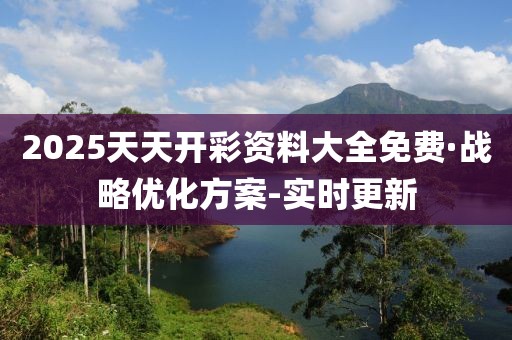 2025天天开彩资料大全免费·战略优化方案-实时更新